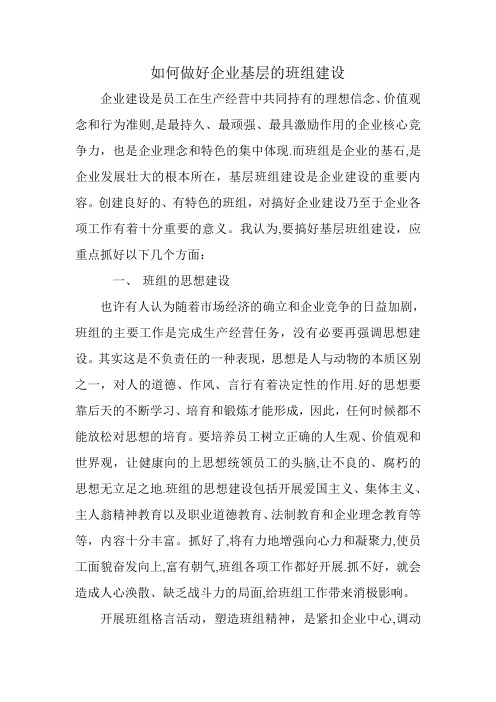 如何做好企业基层的班组建设

企业建设是员工在生产经营中共同持有的理想信念、价值观念和行为准则,是最持久、最顽强、最具激励作用的企业核心竞争力，也是企业理念和特色的集中体现.而班组是企业的基石,是企业发展壮大的根本所在，基层班组建设是企业建设的重要内容。创建良好的、有特色的班组，对搞好企业建设乃至于企业各项工作有着十分重要的意义。我认为,要搞好基层班组建设，应重点抓好以下几个方面：

一、 班组的思想建设

也许有人认为随着市场经济的确立和企业竞争的日益加剧，班组的主要工作是完成生产经营任务，没有必要再强调思想建设。其实这是不负责任的一种表现，思想是人与动物的本质区别之一，对人的道德、作风、言行有着决定性的作用.好的思想要靠后天的不断学习、培育和锻炼才能形成，因此，任何时候都不能放松对思想的培育。要培养员工树立正确的人生观、价值观和世界观，让健康向的上思想统领员工的头脑,让不良的、腐朽的思想无立足之地.班组的思想建设包括开展爱国主义、集体主义、主人翁精神教育以及职业道德教育、法制教育和企业理念教育等等，内容十分丰富。抓好了,将有力地增强向心力和凝聚力,使员工面貌奋发向上,富有朝气,班组各项工作都好开展.抓不好，就会造成人心涣散、缺乏战斗力的局面,给班组工作带来消极影响。

开展班组格言活动，塑造班组精神，是紧扣企业中心,调动